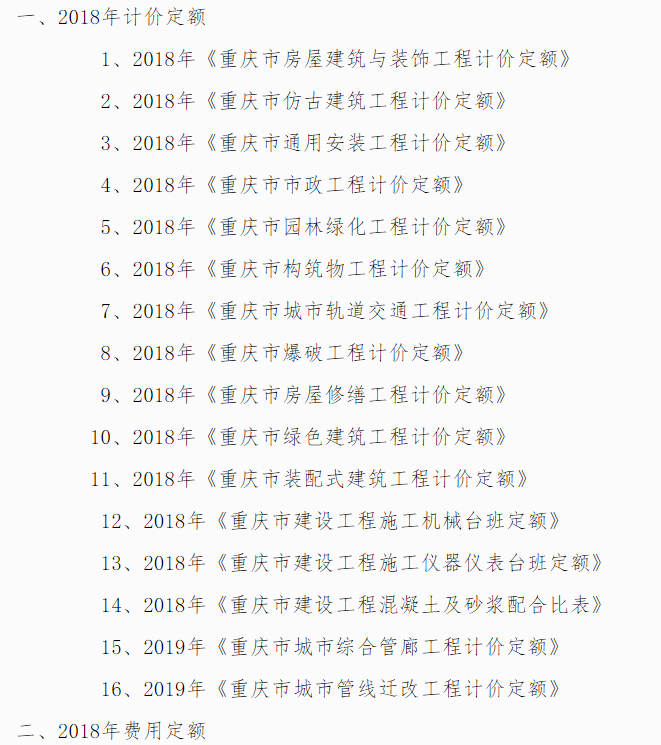 一、2018年计价定额

1、2018年《重庆市房屋建筑与装饰工程计价定额》

2、2018年《重庆市仿古建筑工程计价定额》

3、2018年《重庆市通用安装工程计价定额》

4、2018年《重庆市市政工程计价定额》

5、2018年《重庆市园林绿化工程计价定额》

6、2018年《重庆市构筑物工程计价定额》

7、2018年《重庆市城市轨道交通工程计价定额》

8、2018年《重庆市爆破工程计价定额》

9、2018年《重庆市房屋修缮工程计价定额》

10、2018年《重庆市绿色建筑工程计价定额》

11、2018年《重庆市装配式建筑工程计价定额》

12、2018年《重庆市建设工程施工机械台班定额》

13、2018年《重庆市建设工程施工仪器仪表台班定额》

14、2018年《重庆市建设工程混凝土及砂浆配合比表》

15、2019年《重庆市城市综合管廊工程计价定额》

16、2019年《重庆市城市管线迁改工程计价定额》

二、2018年费用定额